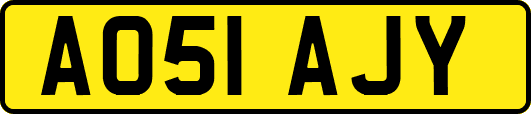 AO51 AJY